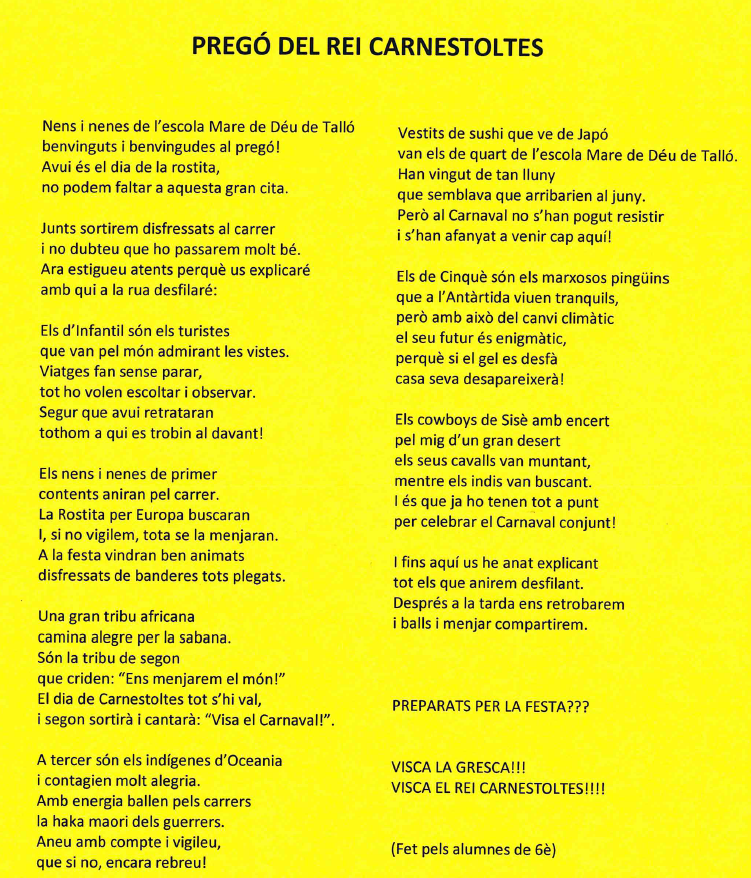 PREGÓ DEL REI CARNESTOLTES

Nens i nenes de l'escola Mare de Déu de Talló
benvinguts i benvingudes al pregó!
Avui és el dia de la rostita,
no podem faltar a aquesta gran cita.

Junts sortirem disfressats al carrer
i no dubteu que ho passarem molt bé.
Ara estigueu atents perquè us explicaré
amb qui a la rua desfilaré:

Els d'Infantil són els turistes
que van pel món admirant les vistes.
Viatges fan sense parar,
tot ho volen escoltar i observar.
Segur que avui retrataran
tothom a qui es trobin al davant!

Els nens i nenes de primer
contents aniran pel carrer.
La Rostita per Europa buscaran
I, si no vigilem, tota se la menjaran.
A la festa vindran ben animats
disfressats de banderes tots plegats.

Una gran tribu africana
camina alegre per la sabana.
Són la tribu de segon
que criden: "Ens menjarem el món!"
El dia de Carnestoltes tot s'hi val,
i segon sortirà i cantarà: "Visa el Carnaval!".

A tercer són els indígenes d'Oceania
i contagien molt alegria.
Amb energia ballen pels carrers
la haka maori dels guerrers.
Aneu amb compte i vigileu,
que si no, encara rebreu!

Vestits de sushi que ve de Japó
van els de quart de l'escola Mare de Déu de Talló.
Han vingut de tan lluny
que semblava que arribarien al juny.
Però al Carnaval no s'han pogut resistir
i s'han afanyat a venir cap aquí!

Els de Cinquè són els marxosos pingüins
que a l'Antàrtida viuen tranquils,
però amb això del canvi climàtic
el seu futur és enigmàtic,
perquè si el gel es desfà
casa seva desapareixerà!

Els cowboys de Sisè amb encert
pel mig d'un gran desert
els seus cavalls van muntant,
mentre els indis van buscant.
I és que ja ho tenen tot a punt
per celebrar el Carnaval conjunt!

I fins aquí us he anat explicant
tot els que anirem desfilant.
Després a la tarda ens retrobarem
i balls i menjar compartirem.

PREPARATS PER LA FESTA???

VISCA LA GRESCA!!!
VISCA EL REI CARNESTOLTES!!!!

(Fet pels alumnes de 6è)